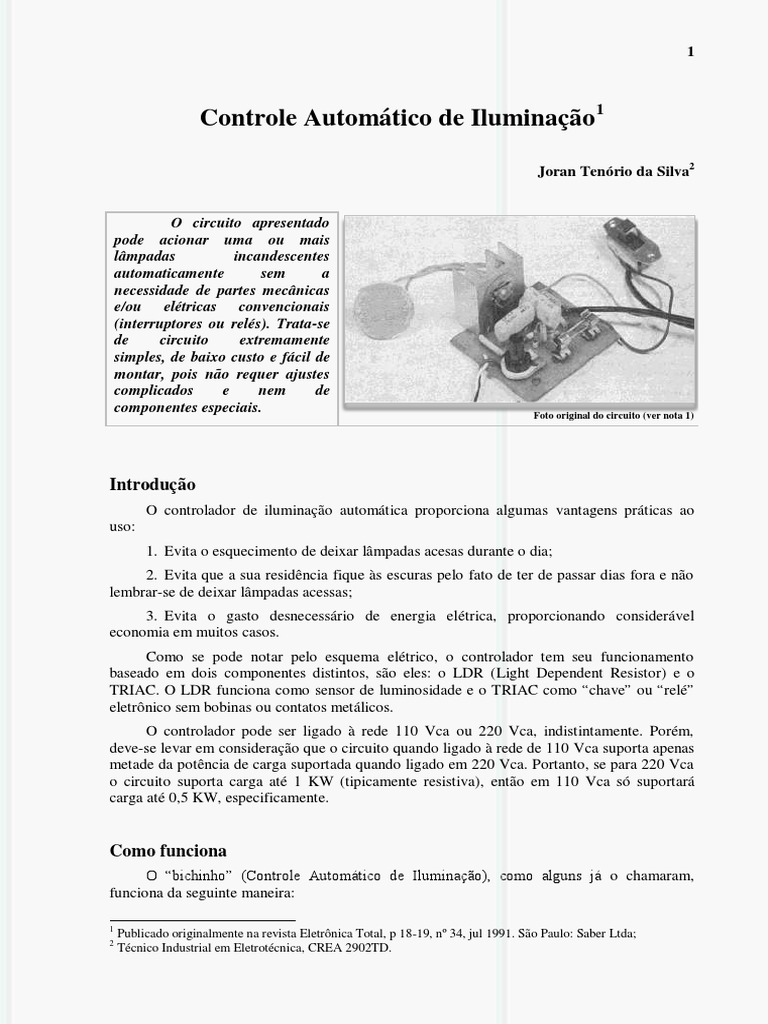 1

Controle Automático de Iluminação$^1$

Joran Tenório da Silva$^2$

O circuito apresentado pode acionar uma ou mais lâmpadas incandescentes automaticamente sem a necessidade de partes mecânicas e/ou elétricas convencionais (interruptores ou relés). Trata-se de circuito extremamente simples, de baixo custo e fácil de montar, pois não requer ajustes complicados e nem de componentes especiais.

Foto original do circuito (ver nota 1)

Introdução

O controlador de iluminação automática proporciona algumas vantagens práticas ao uso:

1. Evita o esquecimento de deixar lâmpadas acesas durante o dia;

2. Evita que a sua residência fique às escuras pelo fato de ter de passar dias fora e não lembrar-se de deixar lâmpadas acessas;

3. Evita o gasto desnecessário de energia elétrica, proporcionando considerável economia em muitos casos.

Como se pode notar pelo esquema elétrico, o controlador tem seu funcionamento baseado em dois componentes distintos, são eles: o LDR (Light Dependent Resistor) e o TRIAC. O LDR funciona como sensor de luminosidade e o TRIAC como “chave” ou “relé” eletrônico sem bobinas ou contatos metálicos.

O controlador pode ser ligado à rede 110 Vca ou 220 Vca, indistintamente. Porém, deve-se levar em consideração que o circuito quando ligado à rede de 110 Vca suporta apenas metade da potência de carga suportada quando ligado em 220 Vca. Portanto, se para 220 Vca o circuito suporta carga até 1 KW (tipicamente resistiva), então em 110 Vca só suportará carga até 0,5 KW, especificamente.

Como funciona

O “bichinho” (Controle Automático de Iluminação), como alguns já o chamaram, funciona da seguinte maneira:

$^1$ Publicado originalmente na revista Eletrônica Total, p 18-19, nº 34, jul 1991. São Paulo: Saber Ltda;
$^2$ Técnico Industrial em Eletrotécnica, CREA 2902TD.